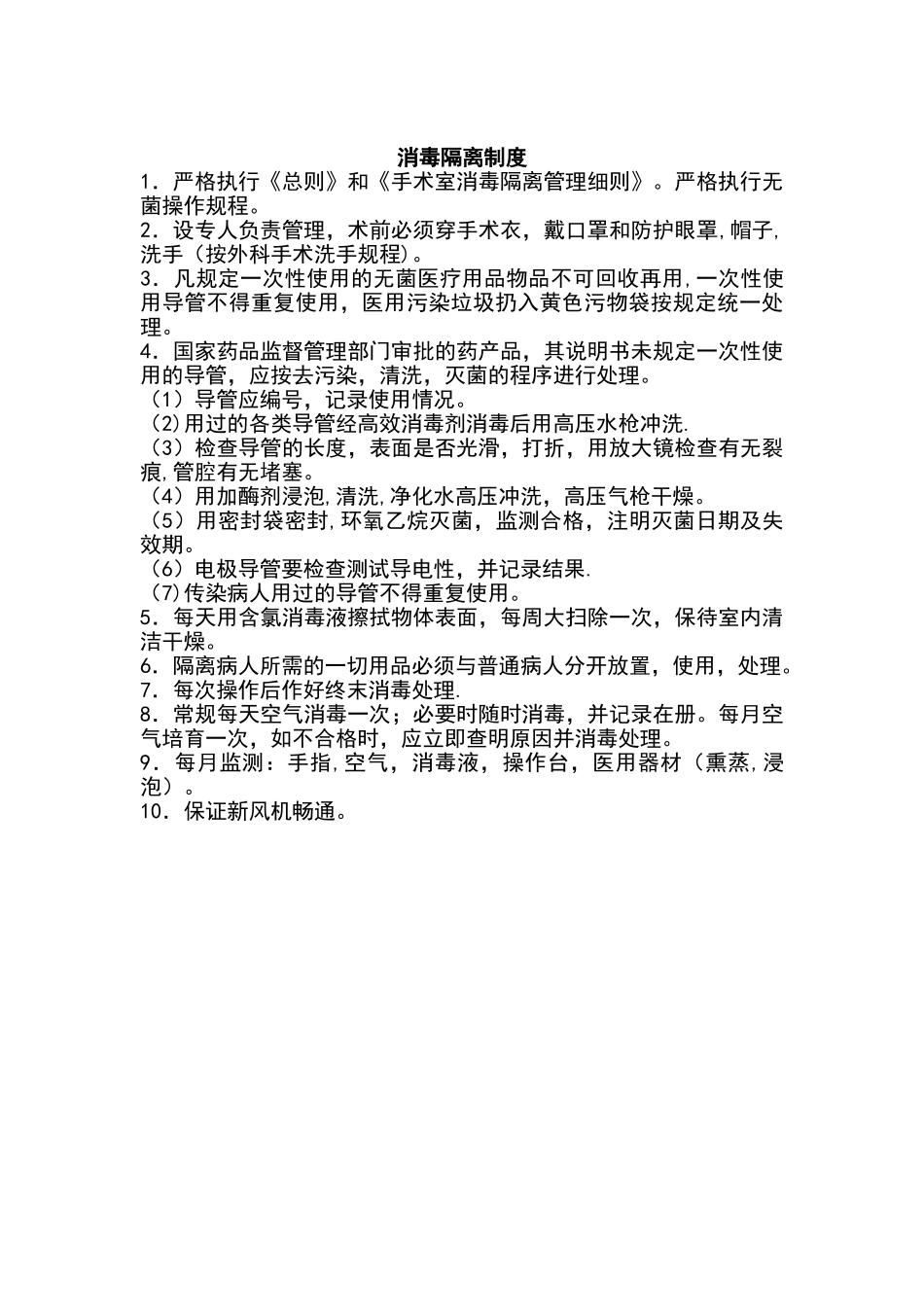 消毒隔离制度

1．严格执行《总则》和《手术室消毒隔离管理细则》。严格执行无菌操作规程。

2．设专人负责管理，术前必须穿手术衣，戴口罩和防护眼罩,帽子,洗手（按外科手术洗手规程）。

3．凡规定一次性使用的无菌医疗用品物品不可回收再用,一次性使用导管不得重复使用，医用污染垃圾扔入黄色污物袋按规定统一处理。

4．国家药品监督管理部门审批的药产品，其说明书未规定一次性使用的导管，应按去污染，清洗，灭菌的程序进行处理。

（1）导管应编号，记录使用情况。

(2)用过的各类导管经高效消毒剂消毒后用高压水枪冲洗.

（3）检查导管的长度，表面是否光滑，打折，用放大镜检查有无裂痕,管腔有无堵塞。

（4）用加酶剂浸泡,清洗,净化水高压冲洗，高压气枪干燥。

（5）用密封袋密封,环氧乙烷灭菌，监测合格，注明灭菌日期及失效期。

（6）电极导管要检查测试导电性，并记录结果.

(7)传染病人用过的导管不得重复使用。

5．每天用含氯消毒液擦拭物体表面，每周大扫除一次，保待室内清洁干燥。

6．隔离病人所需的一切用品必须与普通病人分开放置，使用，处理。

7．每次操作后作好终末消毒处理.

8．常规每天空气消毒一次；必要时随时消毒，并记录在册。每月空气培育一次，如不合格时，应立即查明原因并消毒处理。

9．每月监测：手指,空气，消毒液，操作台，医用器材（熏蒸,浸泡）。

10．保证新风机畅通。